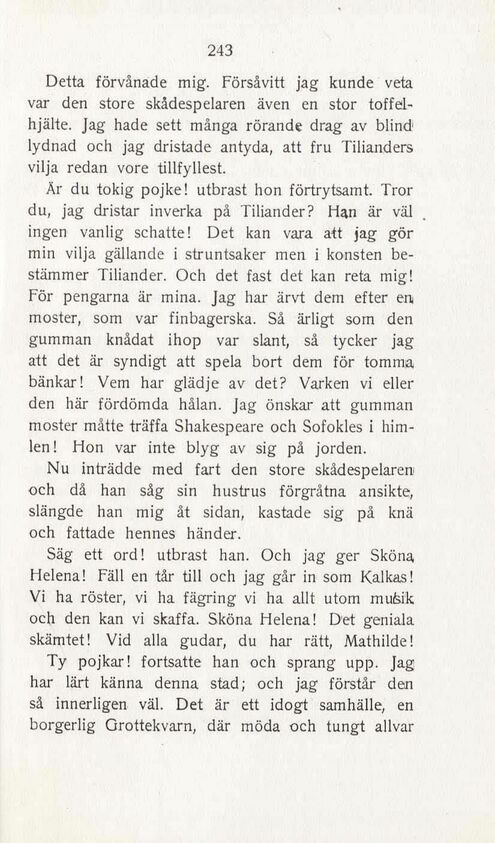 243

Detta förvånade mig. Försåvitt jag kunde veta var den store skådespelaren även en stor toffelhjälte. Jag hade sett många rörande drag av blind lydnad och jag dristade antyda, att fru Tilianders vilja redan vore tillfyllest.

Är du tokig pojke! utbrast hon förtrytsamt. Tror du, jag dristar inverka på Tiliander? Han är väl ingen vanlig schatte! Det kan vara att jag gör min vilja gällande i struntsaker men i konsten bestämmer Tiliander. Och det fast det kan reta mig! För pengarna är mina. Jag har ärvt dem efter en moster, som var finbagerska. Så ärligt som den gumman knådat ihop var slant, så tycker jag att det är syndigt att spela bort dem för tomma bänkar! Vem har glädje av det? Varken vi eller den här fördömda hålan. Jag önskar att gumman moster måtte träffa Shakespeare och Sofokles i himlen! Hon var inte blyg av sig på jorden.

Nu inträdde med fart den store skådespelaren och då han såg sin hustrus förgråtna ansikte, slängde han mig åt sidan, kastade sig på knä och fattade hennes händer.

Säg ett ord! utbrast han. Och jag ger Sköna Helena! Fäll en tår till och jag går in som Kalkas! Vi ha röster, vi ha fägring vi ha allt utom musik och den kan vi skaffa. Sköna Helena! Det geniala skämtet! Vid alla gudar, du har rätt, Mathilde!

Ty pojkar! fortsatte han och sprang upp. Jag har lärt känna denna stad; och jag förstår den så innerligen väl. Det är ett idogt samhälle, en borgerlig Grottekvarn, där möda och tungt allvar